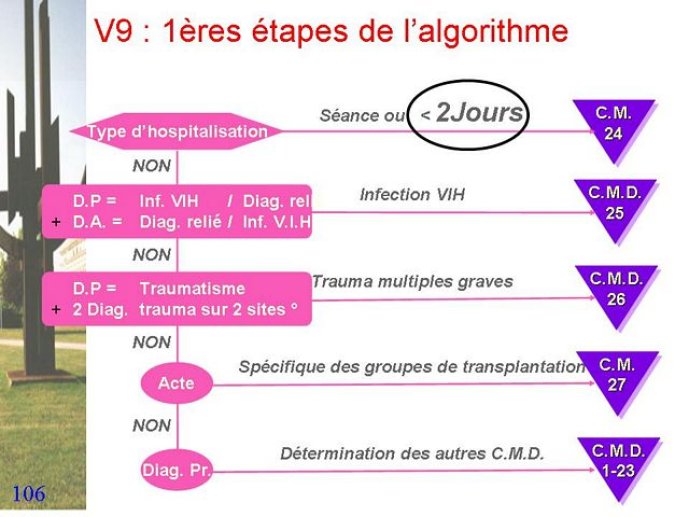 V9 : 1ères étapes de l'algorithme

Type d'hospitalisation

Séance ou < 2Jours

C.M. 24

NON

D.P = Inf. VIH / Diag. rel
+ D.A. = Diag. relié / Inf. V.I.H

Infection VIH

C.M.D. 25

NON

D.P = Traumatisme
+ 2 Diag. trauma sur 2 sites °

Trauma multiples graves

C.M.D. 26

NON

Acte

Spécifique des groupes de transplantation

C.M. 27

NON

Diag. Pr.

Détermination des autres C.M.D.

C.M.D. 1-23

106